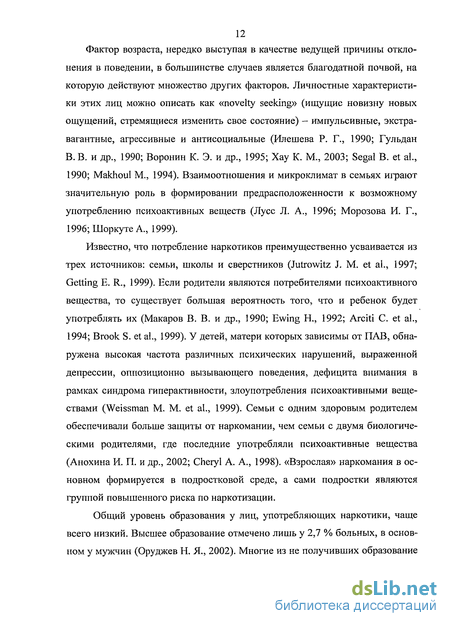 12

Фактор возраста, нередко выступая в качестве ведущей причины отклонения в поведении, в большинстве случаев является благодатной почвой, на которую действуют множество других факторов. Личностные характеристики этих лиц можно описать как «novelty seeking» (ищущие новизну новых ощущений, стремящиеся изменить свое состояние) – импульсивные, экстравагантные, агрессивные и антисоциальные (Илешева Р. Г., 1990; Гульдан В. В. и др., 1990; Воронин К. Э. и др., 1995; Хау К. М., 2003; Segal B. et al., 1990; Makhoul M., 1994). Взаимоотношения и микроклимат в семьях играют значительную роль в формировании предрасположенности к возможному употреблению психоактивных веществ (Лусс Л. А., 1996; Морозова И. Г., 1996; Шоркуте А., 1999).

Известно, что потребление наркотиков преимущественно усваивается из трех источников: семьи, школы и сверстников (Jutrowitz J. M. et al., 1997; Getting E. R., 1999). Если родители являются потребителями психоактивного вещества, то существует большая вероятность того, что и ребенок будет употреблять их (Макаров В. В. и др., 1990; Ewing H., 1992; Arciti C. et al., 1994; Brook S. et al., 1999). У детей, матери которых зависимы от ПАВ, обнаружена высокая частота различных психических нарушений, выраженной депрессии, оппозиционно вызывающего поведения, дефицита внимания в рамках синдрома гиперактивности, злоупотребления психоактивными веществами (Weissman M. M. et al., 1999). Семьи с одним здоровым родителем обеспечивали больше защиты от наркомании, чем семьи с двумя биологическими родителями, где последние употребляли психоактивные вещества (Анохина И. П. и др., 2002; Cheryl A. A., 1998). «Взрослая» наркомания в основном формируется в подростковой среде, а сами подростки являются группой повышенного риска по наркотизации.

Общий уровень образования у лиц, употребляющих наркотики, чаще всего низкий. Высшее образование отмечено лишь у 2,7 % больных, в основном у мужчин (Оруджев Н. Я., 2002). Многие из не получивших образование

dsLib.net
библиотека диссертаций